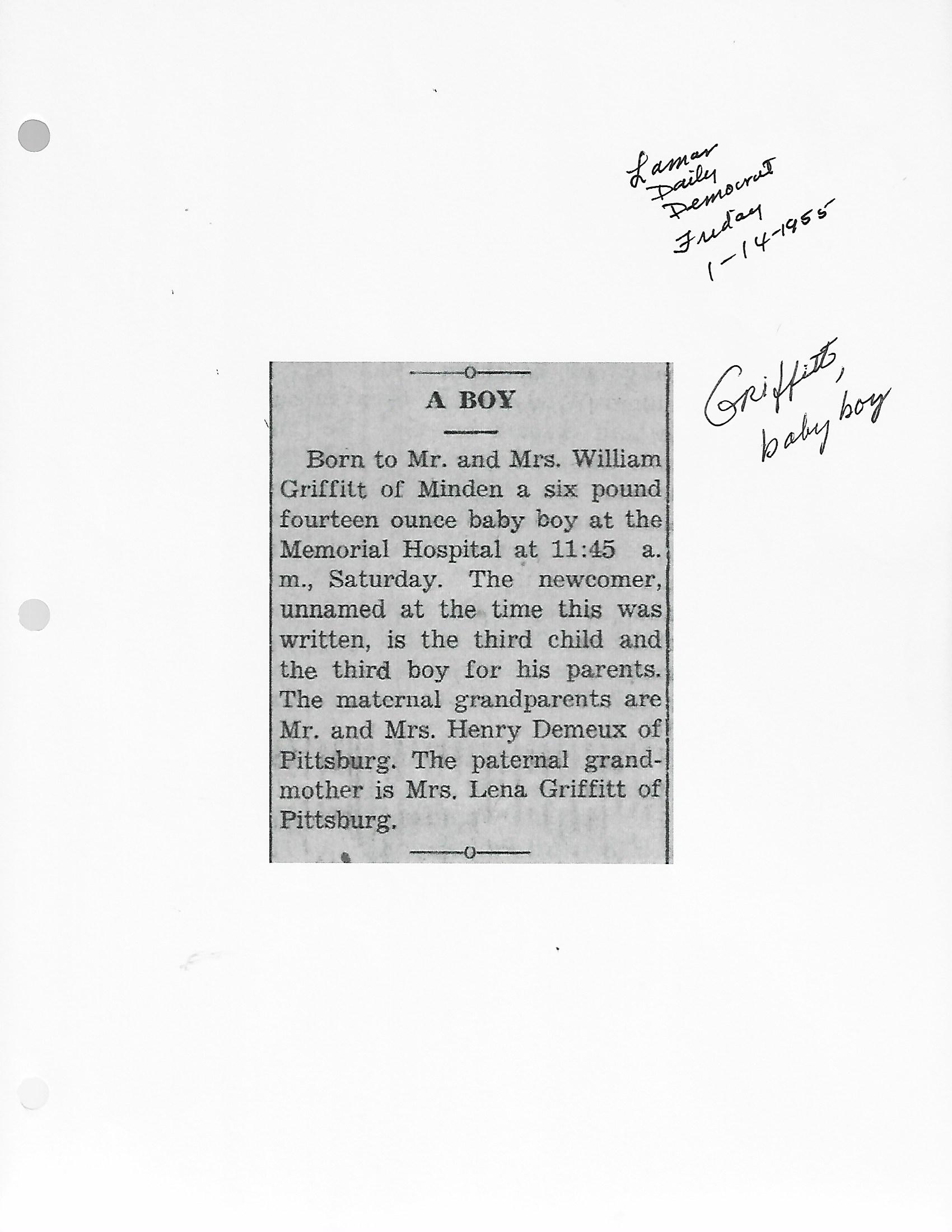 Lamar Daily Democrat Friday 1-14-1955

A BOY

Born to Mr. and Mrs. William Griffitt of Minden a six pound fourteen ounce baby boy at the Memorial Hospital at 11:45 a. m., Saturday. The newcomer, unnamed at the time this was written, is the third child and the third boy for his parents. The maternal grandparents are Mr. and Mrs. Henry Demeux of Pittsburg. The paternal grandmother is Mrs. Lena Griffitt of Pittsburg.

Griffitt, baby boy